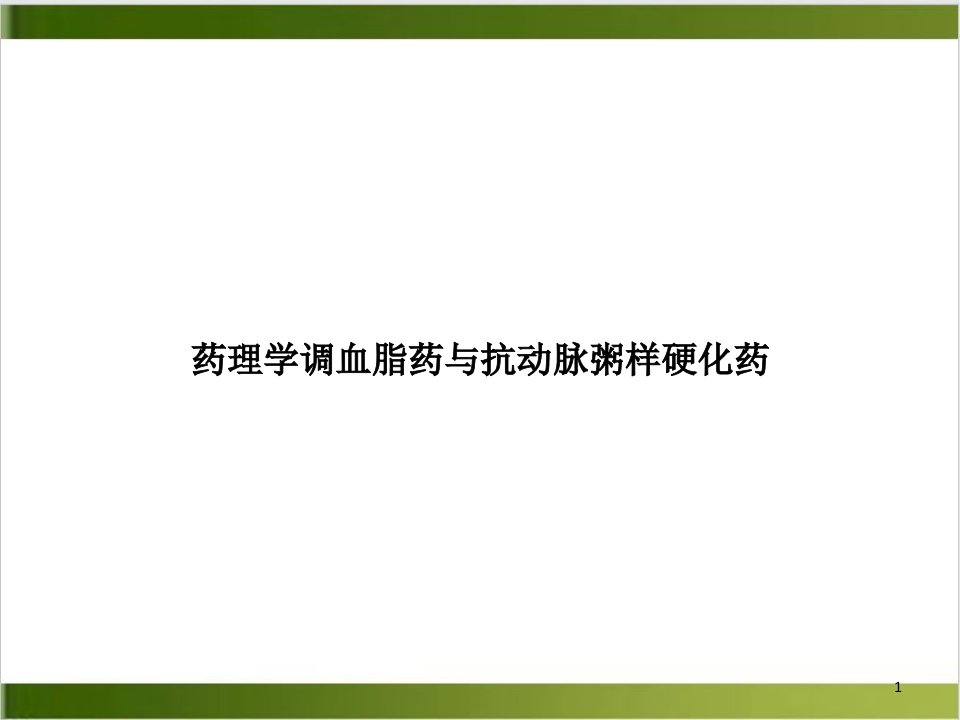 药理学调血脂药与抗动脉粥样硬化药

1